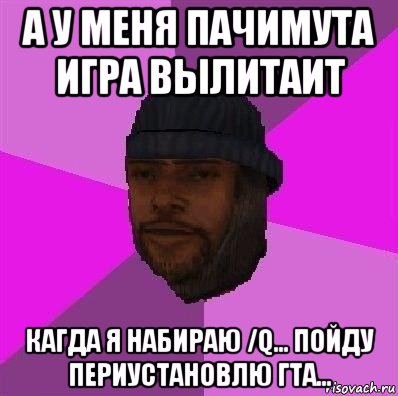 А У МЕНЯ ПАЧИМУТА ИГРА ВЫЛИТАИТ

КАГДА Я НАБИРАЮ /Q... ПОЙДУ ПЕРИУСТАНОВЛЮ ГТА...

risovach.ru